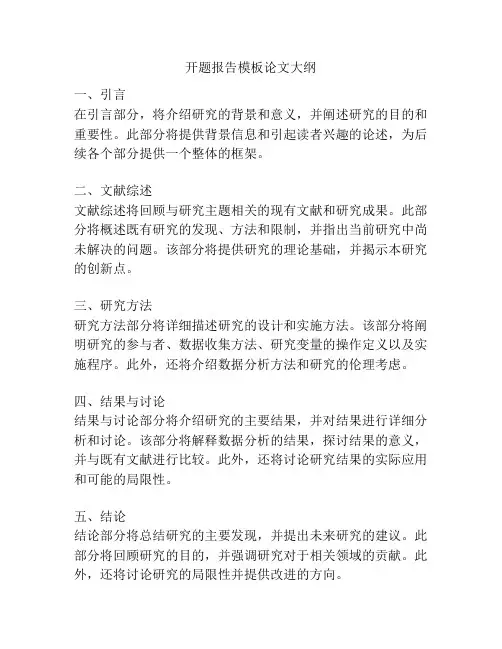 开题报告模板论文大纲

一、引言
在引言部分，将介绍研究的背景和意义，并阐述研究的目的和重要性。此部分将提供背景信息和引起读者兴趣的论述，为后续各个部分提供一个整体的框架。

二、文献综述
文献综述将回顾与研究主题相关的现有文献和研究成果。此部分将概述既有研究的发现、方法和限制，并指出当前研究中尚未解决的问题。该部分将提供研究的理论基础，并揭示本研究的创新点。

三、研究方法
研究方法部分将详细描述研究的设计和实施方法。该部分将阐明研究的参与者、数据收集方法、研究变量的操作定义以及实施程序。此外，还将介绍数据分析方法和研究的伦理考虑。

四、结果与讨论
结果与讨论部分将介绍研究的主要结果，并对结果进行详细分析和讨论。该部分将解释数据分析的结果，探讨结果的意义，并与既有文献进行比较。此外，还将讨论研究结果的实际应用和可能的局限性。

五、结论
结论部分将总结研究的主要发现，并提出未来研究的建议。此部分将回顾研究的目的，并强调研究对于相关领域的贡献。此外，还将讨论研究的局限性并提供改进的方向。